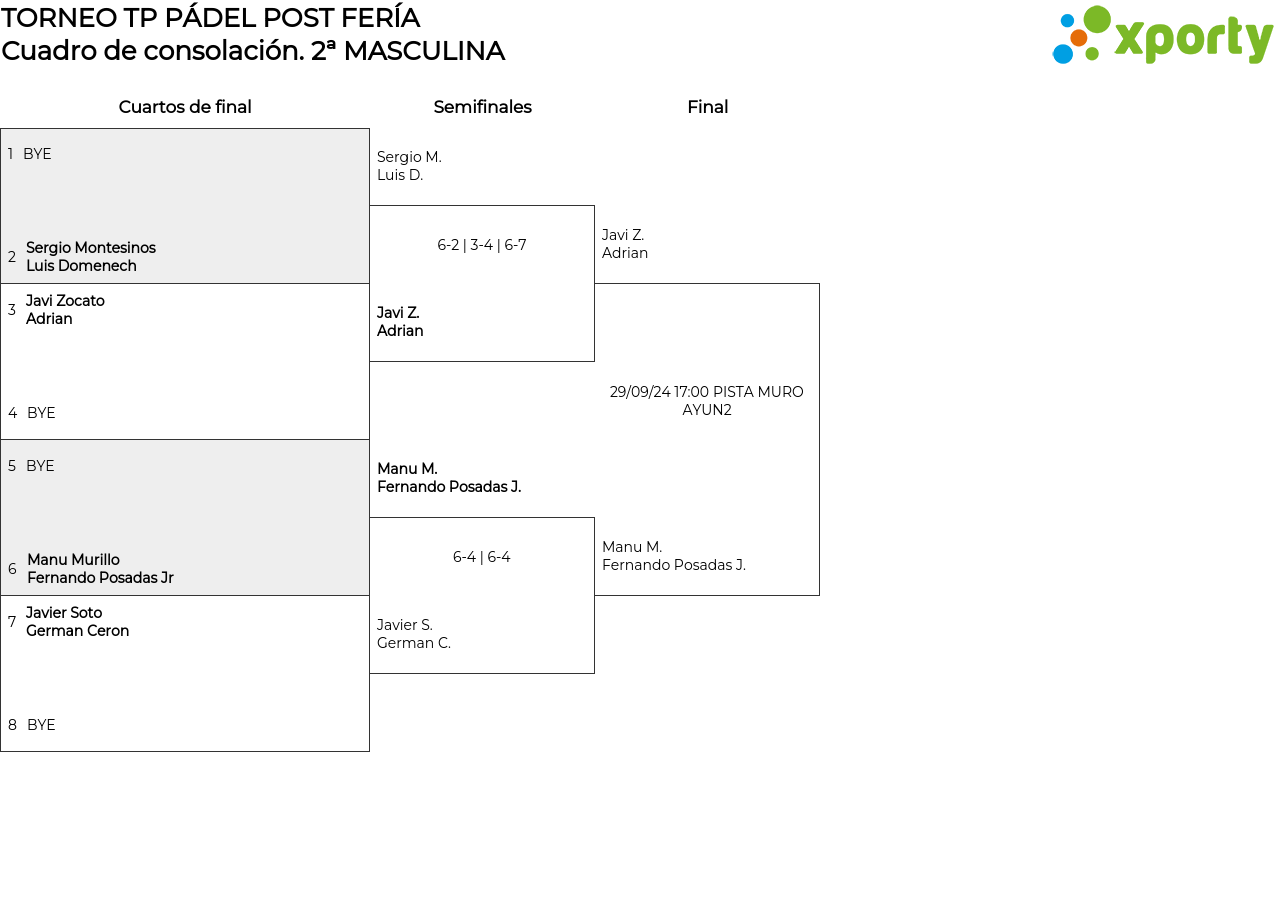 TORNEO TP PÁDEL POST FERÍA
Cuadro de consolación. 2ª MASCULINA

xporty

Cuartos de final

1 BYE

2 Sergio Montesinos
Luis Domenech

3 Javi Zocato
Adrian

4 BYE

5 BYE

6 Manu Murillo
Fernando Posadas Jr

7 Javier Soto
German Ceron

8 BYE

Semifinales

Sergio M.
Luis D.

6-2 | 3-4 | 6-7

Javi Z.
Adrian

Manu M.
Fernando Posadas J.

6-4 | 6-4

Javier S.
German C.

Final

Javi Z.
Adrian

29/09/24 17:00 PISTA MURO AYUN2

Manu M.
Fernando Posadas J.